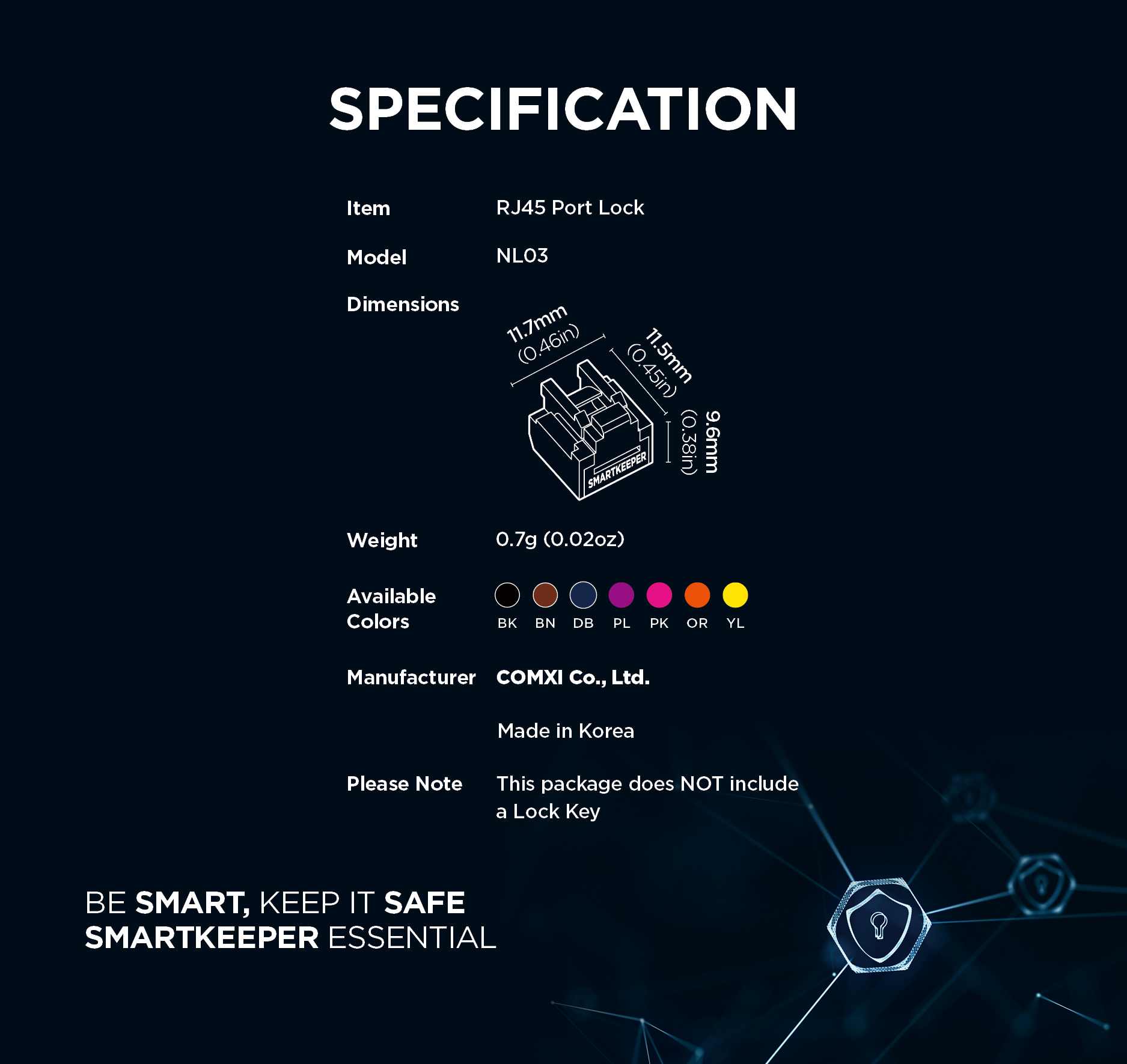 SPECIFICATION

Item RJ45 Port Lock

Model NL03

Dimensions

11.7mm (0.46in)
11.5mm (0.45in)
9.6mm (0.38in)
SMARTKEEPER

Weight 0.7g (0.02oz)

Available Colors
BK BN DB PL PK OR YL

Manufacturer COMXI Co., Ltd.

Made in Korea

Please Note This package does NOT include a Lock Key

BE SMART, KEEP IT SAFE
SMARTKEEPER ESSENTIAL